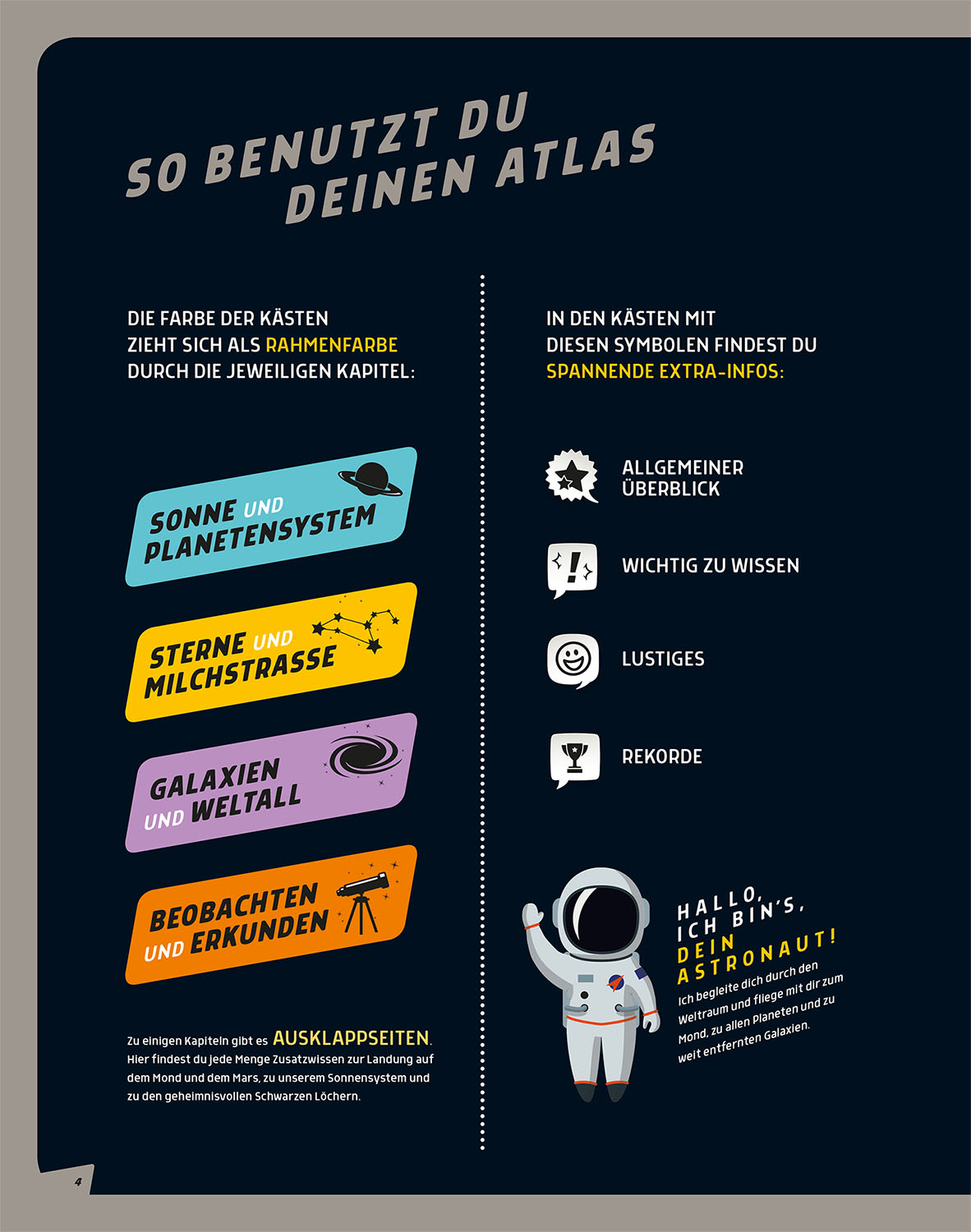 SO BENUTZT DU DEINEN ATLAS

DIE FARBE DER KÄSTEN ZIEHT SICH ALS RAHMENFARBE DURCH DIE JEWEILIGEN KAPITEL:

SONNE UND PLANETENSYSTEM

STERNE UND MILCHSTRASSE

GALAXIEN UND WELTALL

BEOBACHTEN UND ERKUNDEN

Zu einigen Kapiteln gibt es AUSKLAPPSEITEN. Hier findest du jede Menge Zusatzwissen zur Landung auf dem Mond und dem Mars, zu unserem Sonnensystem und zu den geheimnisvollen Schwarzen Löchern.

IN DEN KÄSTEN MIT DIESEN SYMBOLEN FINDEST DU SPANNENDE EXTRA-INFOS:

ALLGEMEINER ÜBERBLICK

WICHTIG ZU WISSEN

LUSTIGES

REKORDE

HALLO, ICH BIN'S, DEIN ASTRONAUT!
Ich begleite dich durch den Weltraum und fliege mit dir zum Mond, zu allen Planeten und zu weit entfernten Galaxien.

4